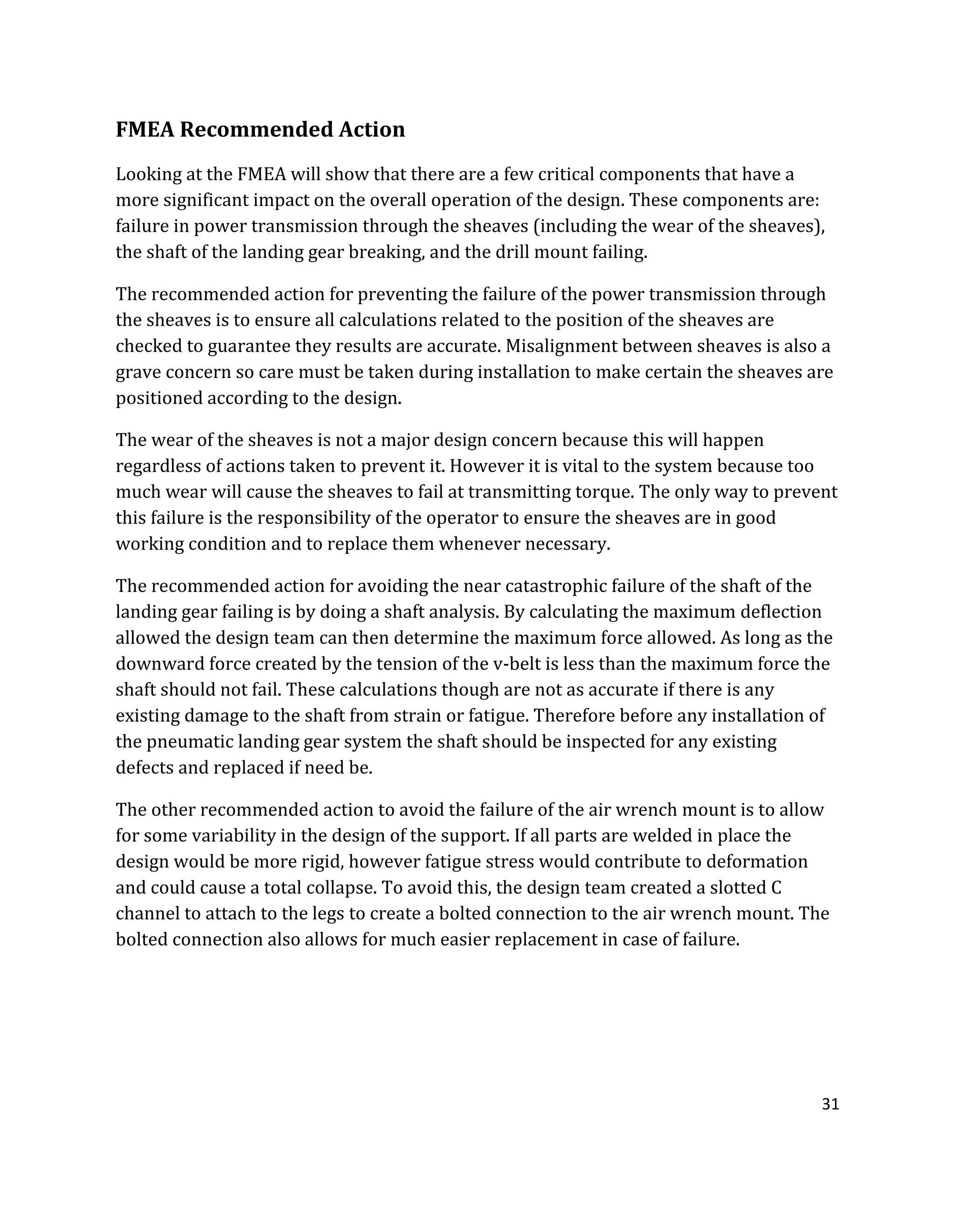 FMEA Recommended Action

Looking at the FMEA will show that there are a few critical components that have a more significant impact on the overall operation of the design. These components are: failure in power transmission through the sheaves (including the wear of the sheaves), the shaft of the landing gear breaking, and the drill mount failing.

The recommended action for preventing the failure of the power transmission through the sheaves is to ensure all calculations related to the position of the sheaves are checked to guarantee they results are accurate. Misalignment between sheaves is also a grave concern so care must be taken during installation to make certain the sheaves are positioned according to the design.

The wear of the sheaves is not a major design concern because this will happen regardless of actions taken to prevent it. However it is vital to the system because too much wear will cause the sheaves to fail at transmitting torque. The only way to prevent this failure is the responsibility of the operator to ensure the sheaves are in good working condition and to replace them whenever necessary.

The recommended action for avoiding the near catastrophic failure of the shaft of the landing gear failing is by doing a shaft analysis. By calculating the maximum deflection allowed the design team can then determine the maximum force allowed. As long as the downward force created by the tension of the v-belt is less than the maximum force the shaft should not fail. These calculations though are not as accurate if there is any existing damage to the shaft from strain or fatigue. Therefore before any installation of the pneumatic landing gear system the shaft should be inspected for any existing defects and replaced if need be.

The other recommended action to avoid the failure of the air wrench mount is to allow for some variability in the design of the support. If all parts are welded in place the design would be more rigid, however fatigue stress would contribute to deformation and could cause a total collapse. To avoid this, the design team created a slotted C channel to attach to the legs to create a bolted connection to the air wrench mount. The bolted connection also allows for much easier replacement in case of failure.

31